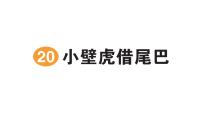 20 小壁虎借尾巴